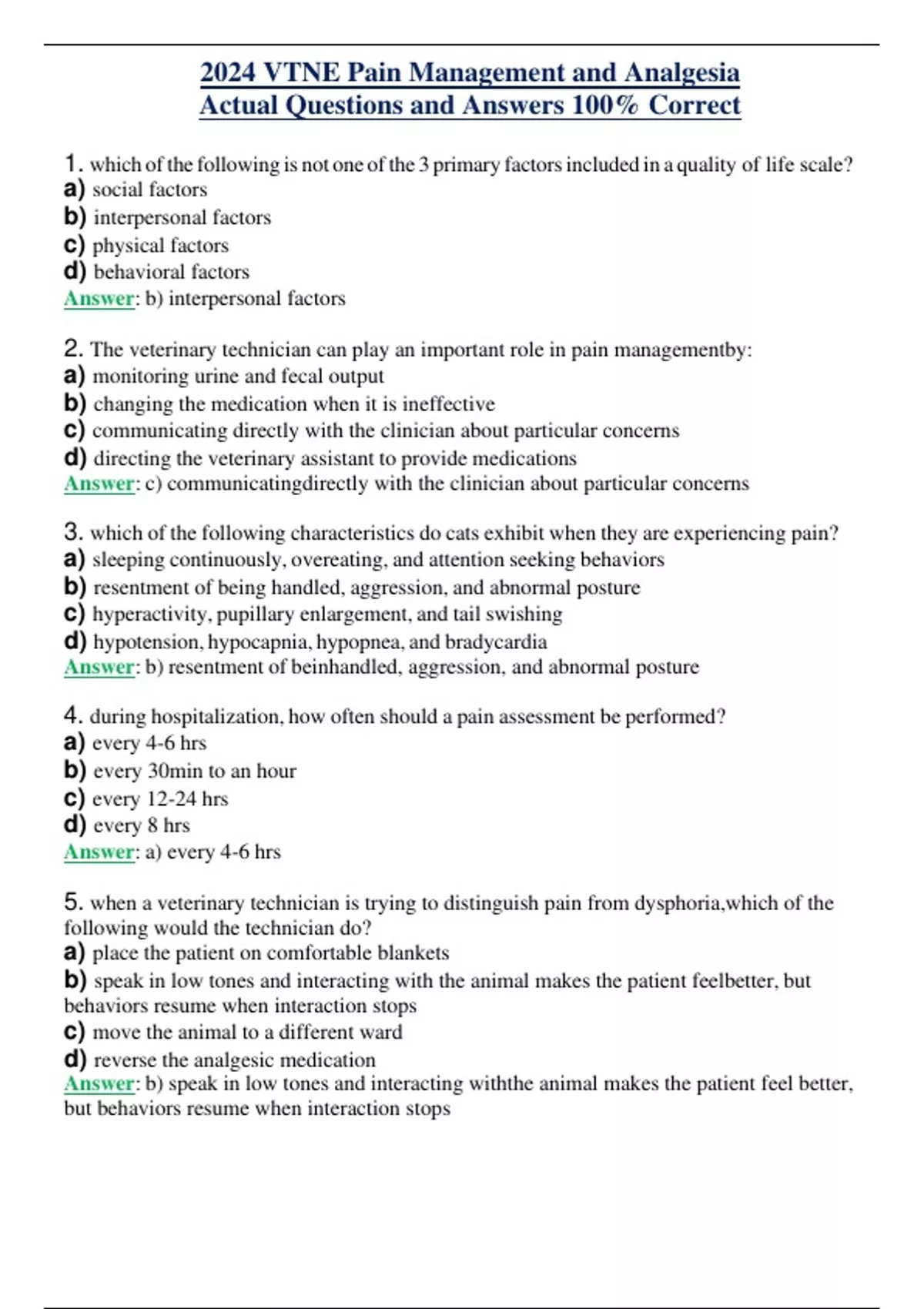 2024 VTNE Pain Management and Analgesia Actual Questions and Answers 100% Correct

1. which of the following is not one of the 3 primary factors included in a quality of life scale?
a) social factors
b) interpersonal factors
c) physical factors
d) behavioral factors
Answer: b) interpersonal factors

2. The veterinary technician can play an important role in pain managementby:
a) monitoring urine and fecal output
b) changing the medication when it is ineffective
c) communicating directly with the clinician about particular concerns
d) directing the veterinary assistant to provide medications
Answer: c) communicatingdirectly with the clinician about particular concerns

3. which of the following characteristics do cats exhibit when they are experiencing pain?
a) sleeping continuously, overeating, and attention seeking behaviors
b) resentment of being handled, aggression, and abnormal posture
c) hyperactivity, pupillary enlargement, and tail swishing
d) hypotension, hypocapnia, hypopnea, and bradycardia
Answer: b) resentment of beinhandled, aggression, and abnormal posture

4. during hospitalization, how often should a pain assessment be performed?
a) every 4-6 hrs
b) every 30min to an hour
c) every 12-24 hrs
d) every 8 hrs
Answer: a) every 4-6 hrs

5. when a veterinary technician is trying to distinguish pain from dysphoria,which of the following would the technician do?
a) place the patient on comfortable blankets
b) speak in low tones and interacting with the animal makes the patient feelbetter, but behaviors resume when interaction stops
c) move the animal to a different ward
d) reverse the analgesic medication
Answer: b) speak in low tones and interacting withthe animal makes the patient feel better, but behaviors resume when interaction stops